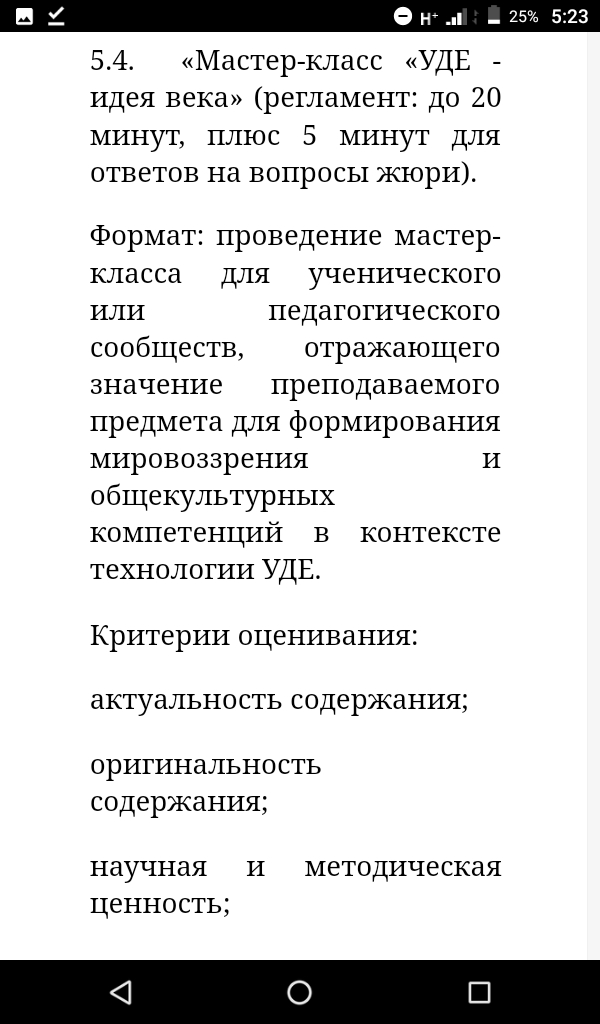 H⁺ 25% 5:23

5.4. «Мастер-класс «УДЕ - идея века» (регламент: до 20 минут, плюс 5 минут для ответов на вопросы жюри).

Формат: проведение мастер-класса для ученического или педагогического сообществ, отражающего значение преподаваемого предмета для формирования мировоззрения и общекультурных компетенций в контексте технологии УДЕ.

Критерии оценивания:

актуальность содержания;

оригинальность содержания;

научная и методическая ценность;